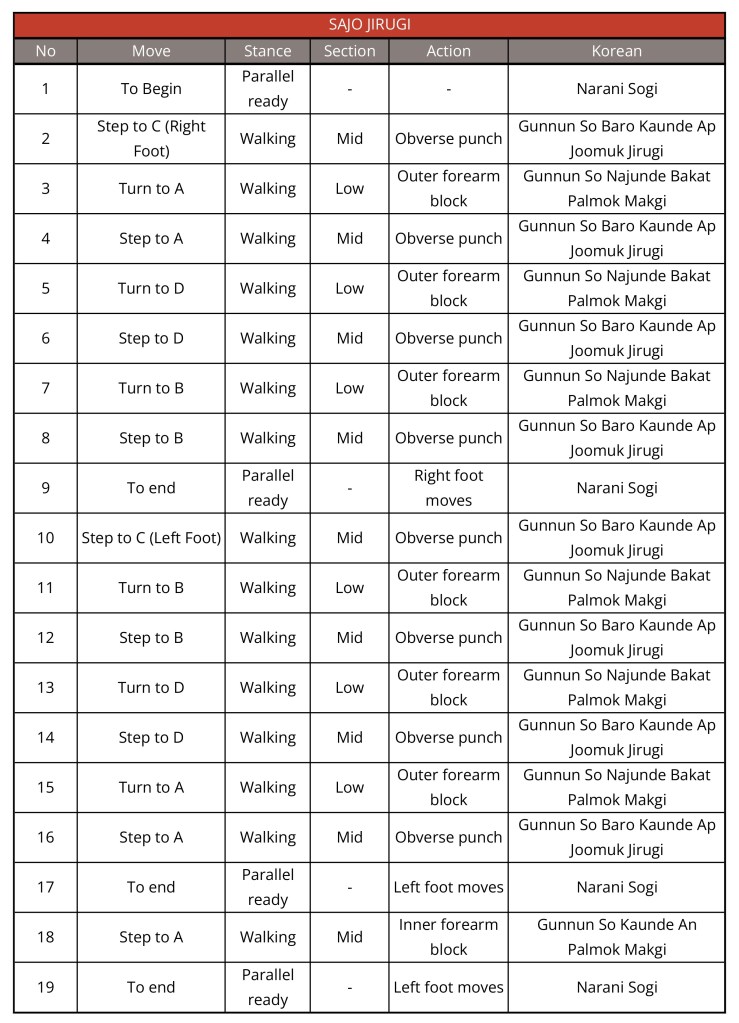 SAJO JIRUGI

| No | Move | Stance | Section | Action | Korean |
|---|---|---|---|---|---|
| 1 | To Begin | Parallel ready | - | - | Narani Sogi |
| 2 | Step to C (Right Foot) | Walking | Mid | Obverse punch | Gunnun So Baro Kaunde Ap Joomuk Jirugi |
| 3 | Turn to A | Walking | Low | Outer forearm block | Gunnun So Najunde Bakat Palmok Makgi |
| 4 | Step to A | Walking | Mid | Obverse punch | Gunnun So Baro Kaunde Ap Joomuk Jirugi |
| 5 | Turn to D | Walking | Low | Outer forearm block | Gunnun So Najunde Bakat Palmok Makgi |
| 6 | Step to D | Walking | Mid | Obverse punch | Gunnun So Baro Kaunde Ap Joomuk Jirugi |
| 7 | Turn to B | Walking | Low | Outer forearm block | Gunnun So Najunde Bakat Palmok Makgi |
| 8 | Step to B | Walking | Mid | Obverse punch | Gunnun So Baro Kaunde Ap Joomuk Jirugi |
| 9 | To end | Parallel ready | - | Right foot moves | Narani Sogi |
| 10 | Step to C (Left Foot) | Walking | Mid | Obverse punch | Gunnun So Baro Kaunde Ap Joomuk Jirugi |
| 11 | Turn to B | Walking | Low | Outer forearm block | Gunnun So Najunde Bakat Palmok Makgi |
| 12 | Step to B | Walking | Mid | Obverse punch | Gunnun So Baro Kaunde Ap Joomuk Jirugi |
| 13 | Turn to D | Walking | Low | Outer forearm block | Gunnun So Najunde Bakat Palmok Makgi |
| 14 | Step to D | Walking | Mid | Obverse punch | Gunnun So Baro Kaunde Ap Joomuk Jirugi |
| 15 | Turn to A | Walking | Low | Outer forearm block | Gunnun So Najunde Bakat Palmok Makgi |
| 16 | Step to A | Walking | Mid | Obverse punch | Gunnun So Baro Kaunde Ap Joomuk Jirugi |
| 17 | To end | Parallel ready | - | Left foot moves | Narani Sogi |
| 18 | Step to A | Walking | Mid | Inner forearm block | Gunnun So Kaunde An Palmok Makgi |
| 19 | To end | Parallel ready | - | Left foot moves | Narani Sogi |